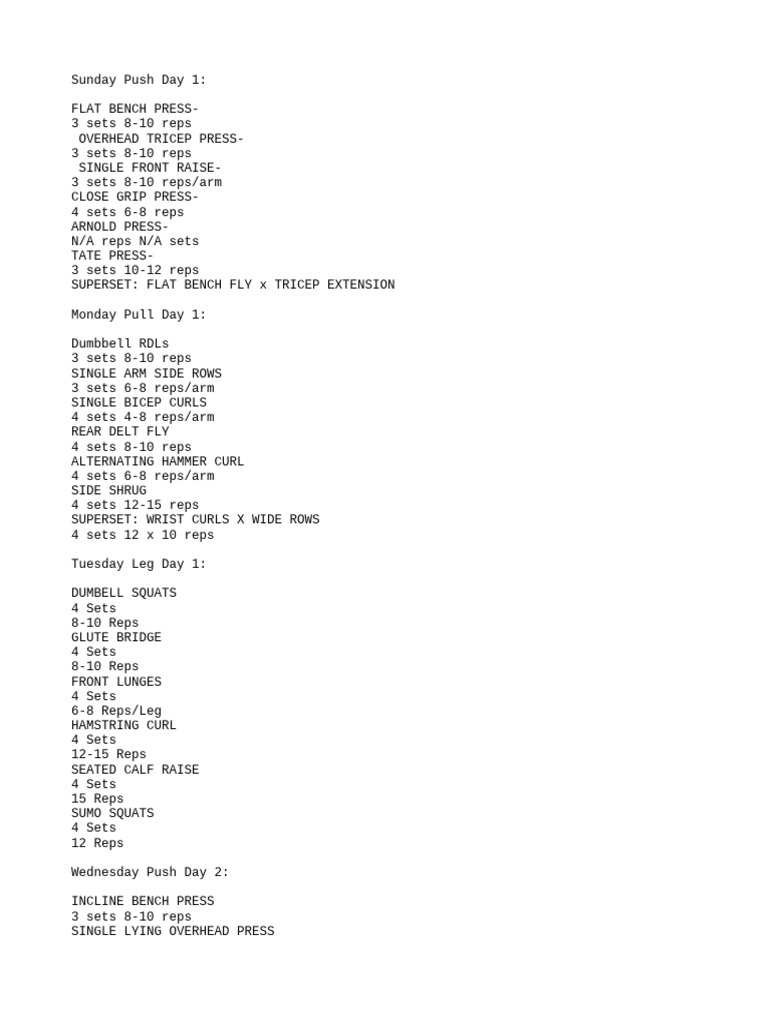 Sunday Push Day 1:

FLAT BENCH PRESS-
3 sets 8-10 reps
OVERHEAD TRICEP PRESS-
3 sets 8-10 reps
SINGLE FRONT RAISE-
3 sets 8-10 reps/arm
CLOSE GRIP PRESS-
4 sets 6-8 reps
ARNOLD PRESS-
N/A reps N/A sets
TATE PRESS-
3 sets 10-12 reps
SUPERSET: FLAT BENCH FLY x TRICEP EXTENSION

Monday Pull Day 1:

Dumbbell RDLs
3 sets 8-10 reps
SINGLE ARM SIDE ROWS
3 sets 6-8 reps/arm
SINGLE BICEP CURLS
4 sets 4-8 reps/arm
REAR DELT FLY
4 sets 8-10 reps
ALTERNATING HAMMER CURL
4 sets 6-8 reps/arm
SIDE SHRUG
4 sets 12-15 reps
SUPERSET: WRIST CURLS X WIDE ROWS
4 sets 12 x 10 reps

Tuesday Leg Day 1:

DUMBELL SQUATS
4 Sets
8-10 Reps
GLUTE BRIDGE
4 Sets
8-10 Reps
FRONT LUNGES
4 Sets
6-8 Reps/Leg
HAMSTRING CURL
4 Sets
12-15 Reps
SEATED CALF RAISE
4 Sets
15 Reps
SUMO SQUATS
4 Sets
12 Reps

Wednesday Push Day 2:

INCLINE BENCH PRESS
3 sets 8-10 reps
SINGLE LYING OVERHEAD PRESS